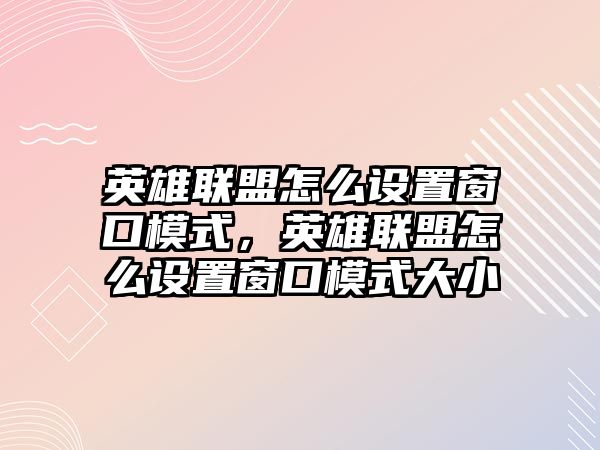 英雄联盟怎么设置窗口模式，英雄联盟怎么设置窗口模式大小